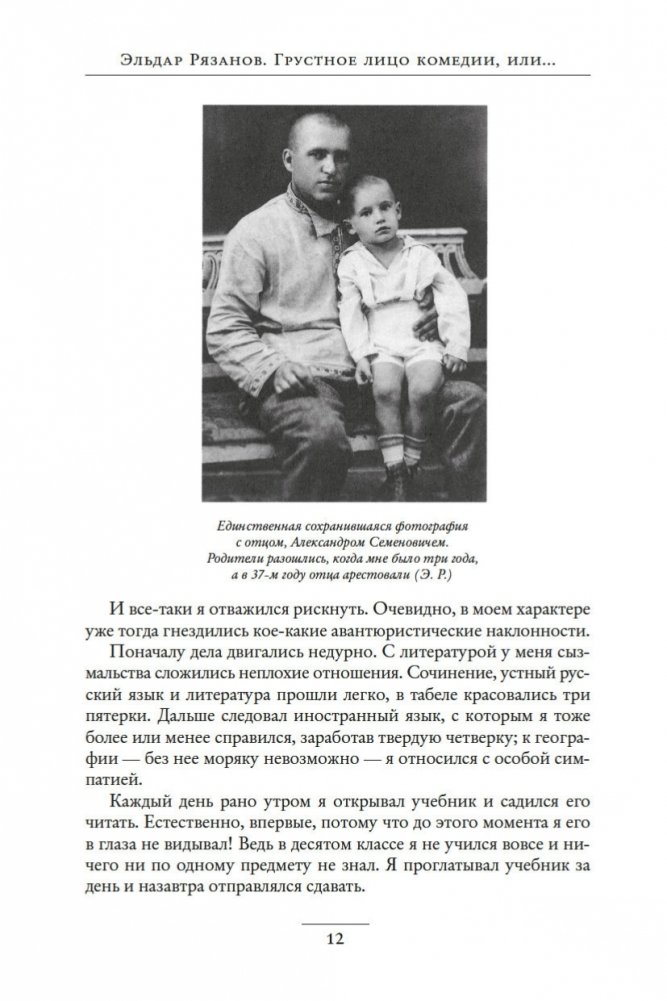 Эльдар Рязанов. Грустное лицо комедии, или...

Единственная сохранившаяся фотография с отцом, Александром Семеновичем. Родители разошлись, когда мне было три года, а в 37-м году отца арестовали (Э. Р.)

И все-таки я отважился рискнуть. Очевидно, в моем характере уже тогда гнездились кое-какие авантюристические наклонности.

Поначалу дела двигались недурно. С литературой у меня сызмальства сложились неплохие отношения. Сочинение, устный русский язык и литература прошли легко, в табеле красовались три пятерки. Дальше следовал иностранный язык, с которым я тоже более или менее справился, заработав твердую четверку; к географии — без нее моряку невозможно — я относился с особой симпатией.

Каждый день рано утром я открывал учебник и садился его читать. Естественно, впервые, потому что до этого момента я его в глаза не видывал! Ведь в десятом классе я не учился вовсе и ничего ни по одному предмету не знал. Я проглатывал учебник за день и назавтра отправлялся сдавать.

12